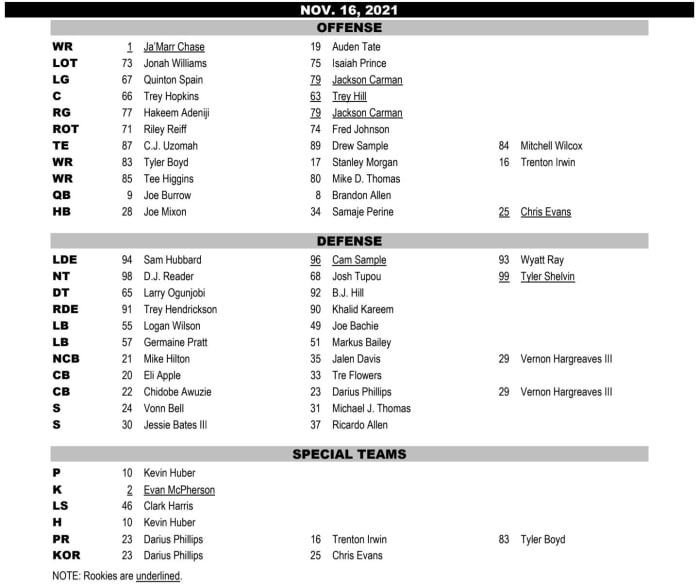 NOV. 16, 2021

OFFENSE

| | | | | | | |
|---|---|---|---|---|---|---|
| WR | 1 | Ja'Marr Chase | 19 | Auden Tate | | |
| LOT | 73 | Jonah Williams | 75 | Isaiah Prince | | |
| LG | 67 | Quinton Spain | 79 | Jackson Carman | | |
| C | 66 | Trey Hopkins | 63 | Trey Hill | | |
| RG | 77 | Hakeem Adeniji | 79 | Jackson Carman | | |
| ROT | 71 | Riley Reiff | 74 | Fred Johnson | | |
| TE | 87 | C.J. Uzomah | 89 | Drew Sample | 84 | Mitchell Wilcox |
| WR | 83 | Tyler Boyd | 17 | Stanley Morgan | 16 | Trenton Irwin |
| WR | 85 | Tee Higgins | 80 | Mike D. Thomas | | |
| QB | 9 | Joe Burrow | 8 | Brandon Allen | | |
| HB | 28 | Joe Mixon | 34 | Samaje Perine | 25 | Chris Evans |

DEFENSE

| | | | | | | |
|---|---|---|---|---|---|---|
| LDE | 94 | Sam Hubbard | 96 | Cam Sample | 93 | Wyatt Ray |
| NT | 98 | D.J. Reader | 68 | Josh Tupou | 99 | Tyler Shelvin |
| DT | 65 | Larry Ogunjobi | 92 | B.J. Hill | | |
| RDE | 91 | Trey Hendrickson | 90 | Khalid Kareem | | |
| LB | 55 | Logan Wilson | 49 | Joe Bachie | | |
| LB | 57 | Germaine Pratt | 51 | Markus Bailey | | |
| NCB | 21 | Mike Hilton | 35 | Jalen Davis | 29 | Vernon Hargreaves III |
| CB | 20 | Eli Apple | 33 | Tre Flowers | | |
| CB | 22 | Chidobe Awuzie | 23 | Darius Phillips | 29 | Vernon Hargreaves III |
| S | 24 | Vonn Bell | 31 | Michael J. Thomas | | |
| S | 30 | Jessie Bates III | 37 | Ricardo Allen | | |

SPECIAL TEAMS

| | | | | | | |
|---|---|---|---|---|---|---|
| P | 10 | Kevin Huber | | | | |
| K | 2 | Evan McPherson | | | | |
| LS | 46 | Clark Harris | | | | |
| H | 10 | Kevin Huber | | | | |
| PR | 23 | Darius Phillips | 16 | Trenton Irwin | 83 | Tyler Boyd |
| KOR | 23 | Darius Phillips | 25 | Chris Evans | | |

NOTE: Rookies are underlined.